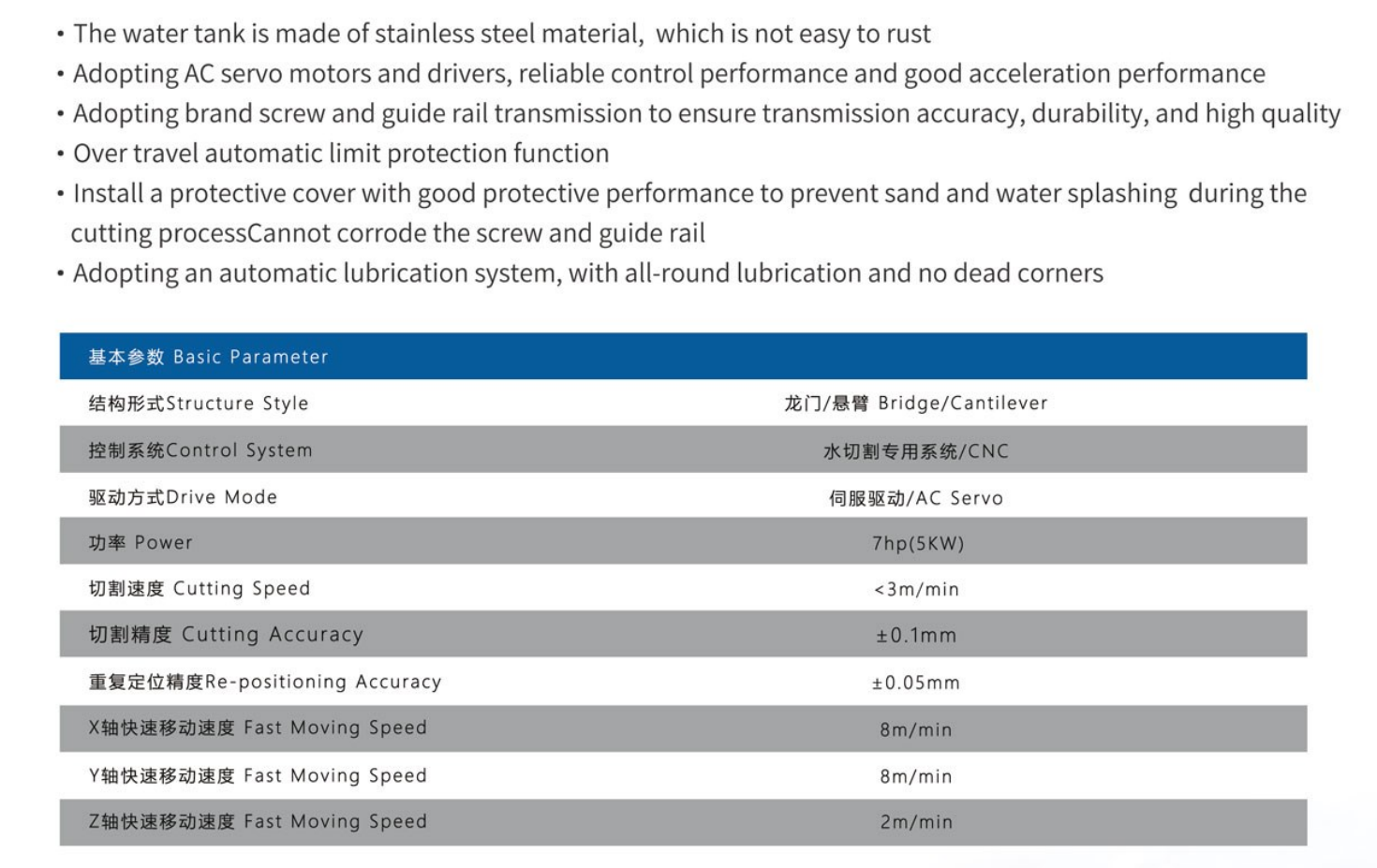 • The water tank is made of stainless steel material, which is not easy to rust
• Adopting AC servo motors and drivers, reliable control performance and good acceleration performance
• Adopting brand screw and guide rail transmission to ensure transmission accuracy, durability, and high quality
• Over travel automatic limit protection function
• Install a protective cover with good protective performance to prevent sand and water splashing during the cutting processCannot corrode the screw and guide rail
• Adopting an automatic lubrication system, with all-round lubrication and no dead corners

| 基本参数 Basic Parameter | |
|---|---|
| 结构形式Structure Style | 龙门/悬臂 Bridge/Cantilever |
| 控制系统Control System | 水切割专用系统/CNC |
| 驱动方式Drive Mode | 伺服驱动/AC Servo |
| 功率 Power | 7hp(5KW) |
| 切割速度 Cutting Speed | <3m/min |
| 切割精度 Cutting Accuracy | ±0.1mm |
| 重复定位精度Re-positioning Accuracy | ±0.05mm |
| X轴快速移动速度 Fast Moving Speed | 8m/min |
| Y轴快速移动速度 Fast Moving Speed | 8m/min |
| Z轴快速移动速度 Fast Moving Speed | 2m/min |